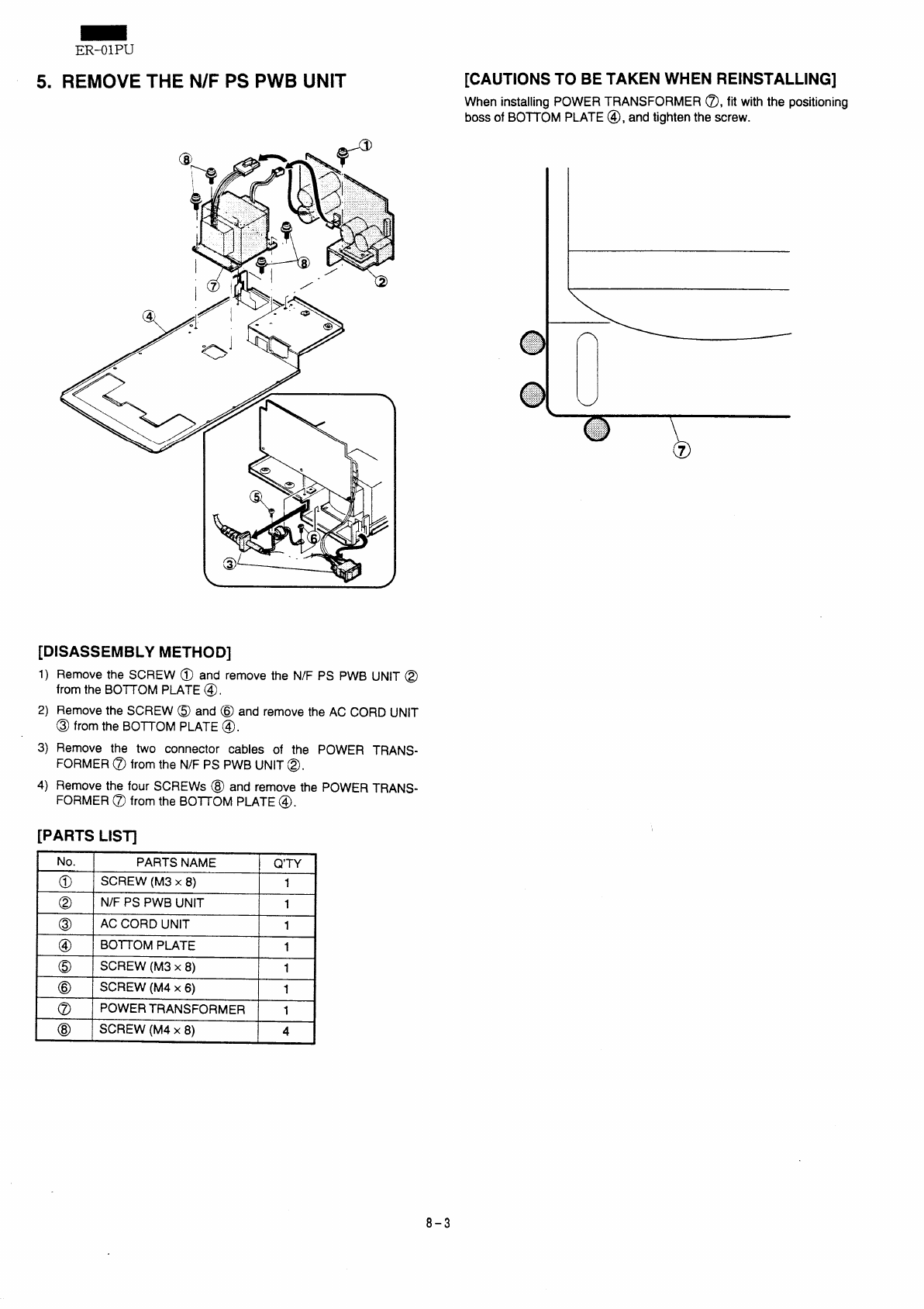 ER-01PU

5. REMOVE THE N/F PS PWB UNIT

⑧ ① ⑧ ② ⑦ ④ ⑤ ⑥ ③

[DISASSEMBLY METHOD]

1) Remove the SCREW ① and remove the N/F PS PWB UNIT ② from the BOTTOM PLATE ④.

2) Remove the SCREW ⑤ and ⑥ and remove the AC CORD UNIT ③ from the BOTTOM PLATE ④.

3) Remove the two connector cables of the POWER TRANSFORMER ⑦ from the N/F PS PWB UNIT ②.

4) Remove the four SCREWs ⑧ and remove the POWER TRANSFORMER ⑦ from the BOTTOM PLATE ④.

[PARTS LIST]

| No. | PARTS NAME | Q'TY |
|---|---|---|
| ① | SCREW (M3 × 8) | 1 |
| ② | N/F PS PWB UNIT | 1 |
| ③ | AC CORD UNIT | 1 |
| ④ | BOTTOM PLATE | 1 |
| ⑤ | SCREW (M3 × 8) | 1 |
| ⑥ | SCREW (M4 × 6) | 1 |
| ⑦ | POWER TRANSFORMER | 1 |
| ⑧ | SCREW (M4 × 8) | 4 |

[CAUTIONS TO BE TAKEN WHEN REINSTALLING]

When installing POWER TRANSFORMER ⑦, fit with the positioning boss of BOTTOM PLATE ④, and tighten the screw.

⑦

8-3